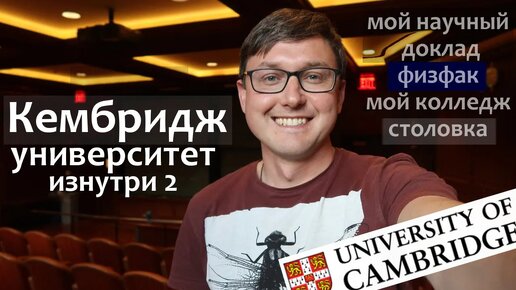 Кембридж
университет
изнутри 2

мой научный
доклад
физфак
мой колледж
столовка

UNIVERSITY OF
CAMBRIDGE